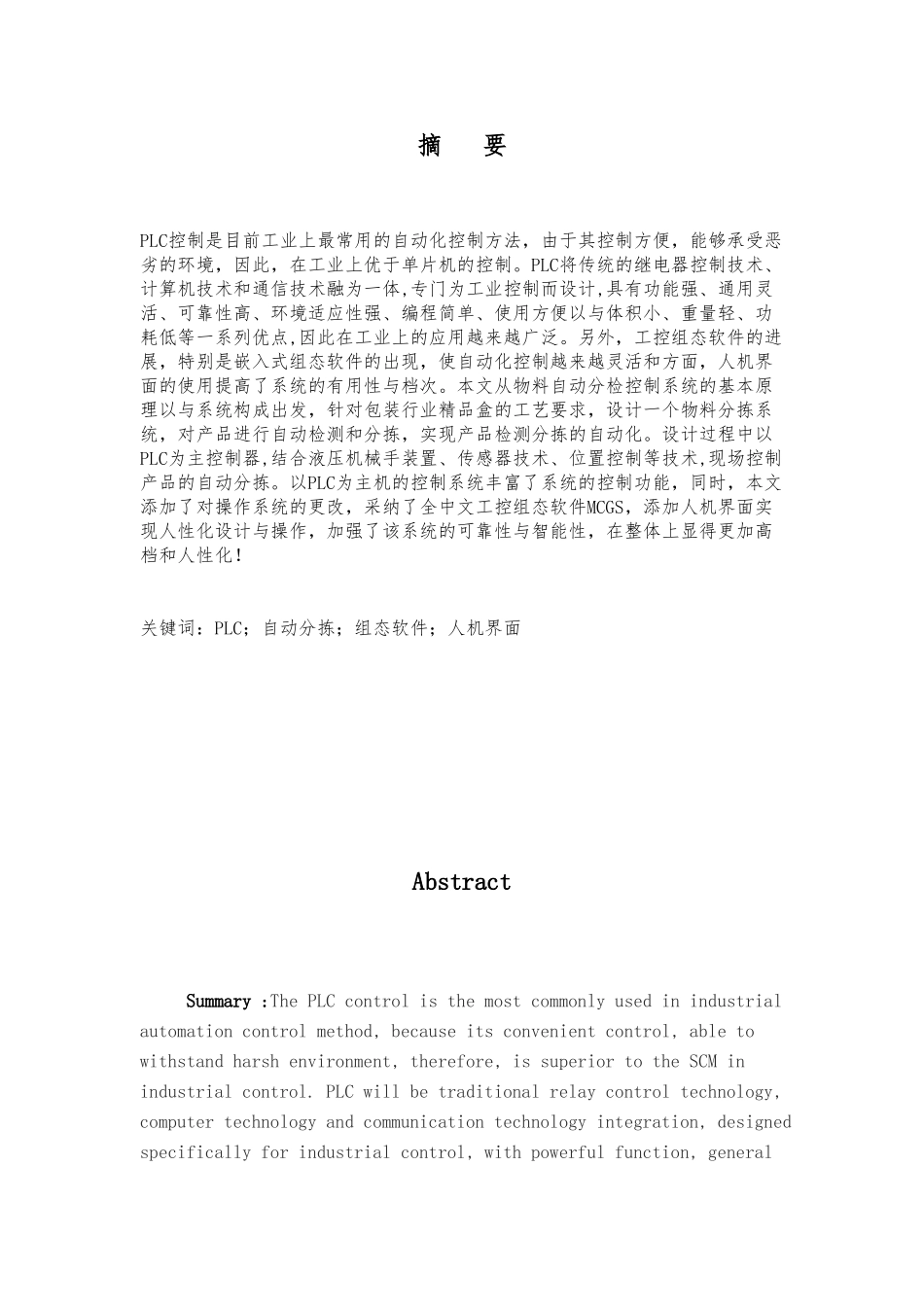 摘　要

PLC控制是目前工业上最常用的自动化控制方法，由于其控制方便，能够承受恶劣的环境，因此，在工业上优于单片机的控制。PLC将传统的继电器控制技术、计算机技术和通信技术融为一体,专门为工业控制而设计,具有功能强、通用灵活、可靠性高、环境适应性强、编程简单、使用方便以与体积小、重量轻、功耗低等一系列优点,因此在工业上的应用越来越广泛。另外，工控组态软件的进展，特别是嵌入式组态软件的出现，使自动化控制越来越灵活和方面，人机界面的使用提高了系统的有用性与档次。本文从物料自动分检控制系统的基本原理以与系统构成出发，针对包装行业精品盒的工艺要求，设计一个物料分拣系统，对产品进行自动检测和分拣，实现产品检测分拣的自动化。设计过程中以PLC为主控制器,结合液压机械手装置、传感器技术、位置控制等技术,现场控制产品的自动分拣。以PLC为主机的控制系统丰富了系统的控制功能，同时，本文添加了对操作系统的更改，采纳了全中文工控组态软件MCGS，添加人机界面实现人性化设计与操作，加强了该系统的可靠性与智能性，在整体上显得更加高档和人性化！

关键词：PLC；自动分拣；组态软件；人机界面

Abstract

Summary :The PLC control is the most commonly used in industrial automation control method, because its convenient control, able to withstand harsh environment, therefore, is superior to the SCM in industrial control. PLC will be traditional relay control technology, computer technology and communication technology integration, designed specifically for industrial control, with powerful function, general